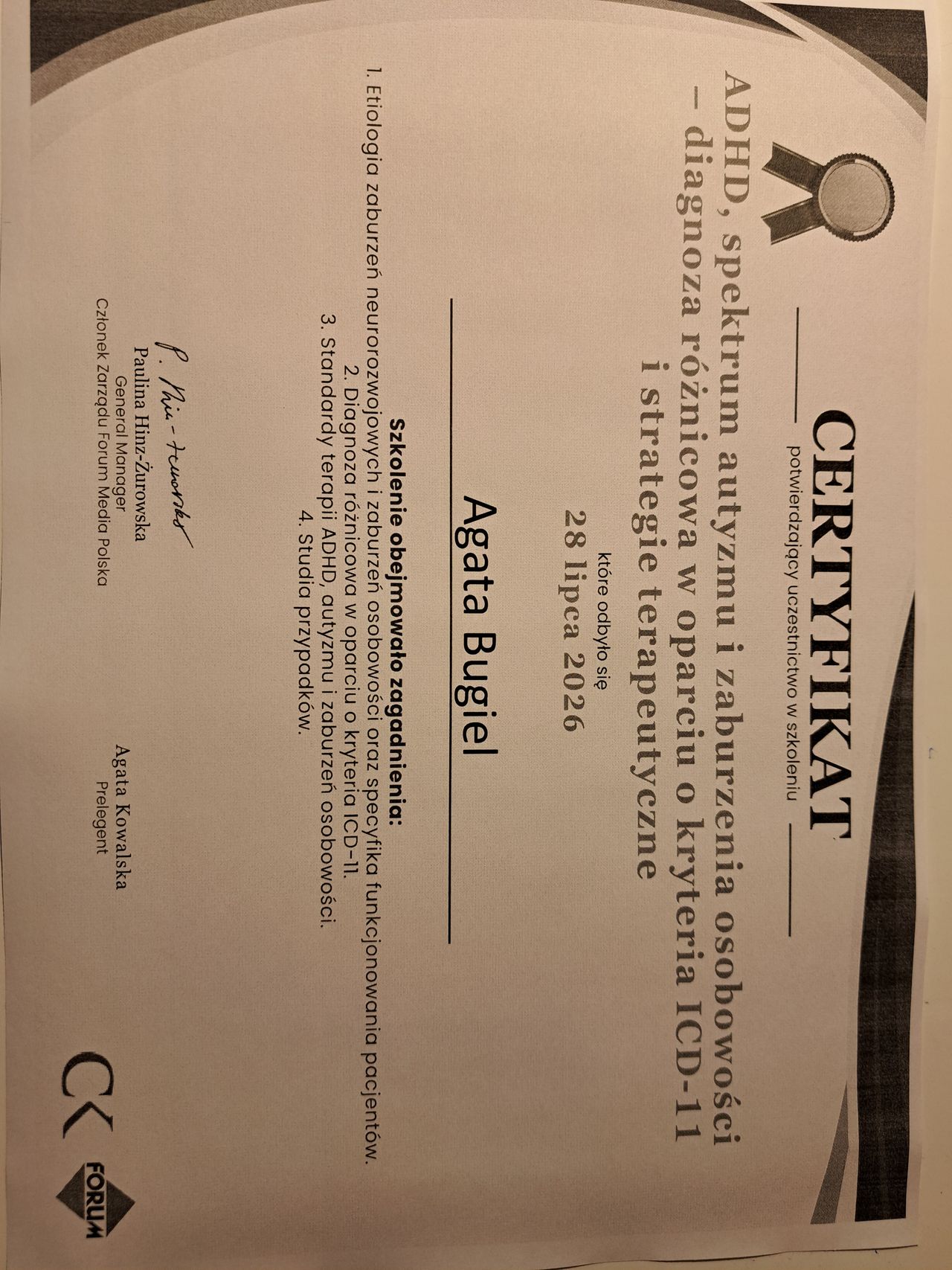 CERTYFIKAT
potwierdzający uczestnictwo w szkoleniu

ADHD, spektrum autyzmu i zaburzenia osobowości – diagnoza różnicowa w oparciu o kryteria ICD-11 i strategie terapeutyczne

które odbyło się
28 lipca 2026

Agata Bugiel

Szkolenie obejmowało zagadnienia:
1. Etiologia zaburzeń neurorozwojowych i zaburzeń osobowości oraz specyfika funkcjonowania pacjentów.
2. Diagnoza różnicowa w oparciu o kryteria ICD-11.
3. Standardy terapii ADHD, autyzmu i zaburzeń osobowości.
4. Studia przypadków.

P. Hinz-Żurowska
Paulina Hinz-Żurowska
General Manager
Członek Zarządu Forum Media Polska

Agata Kowalska
Prelegent

CK

FORUM